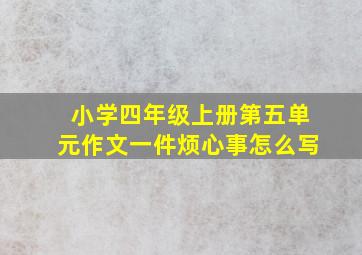 小学四年级上册第五单元作文一件烦心事怎么写